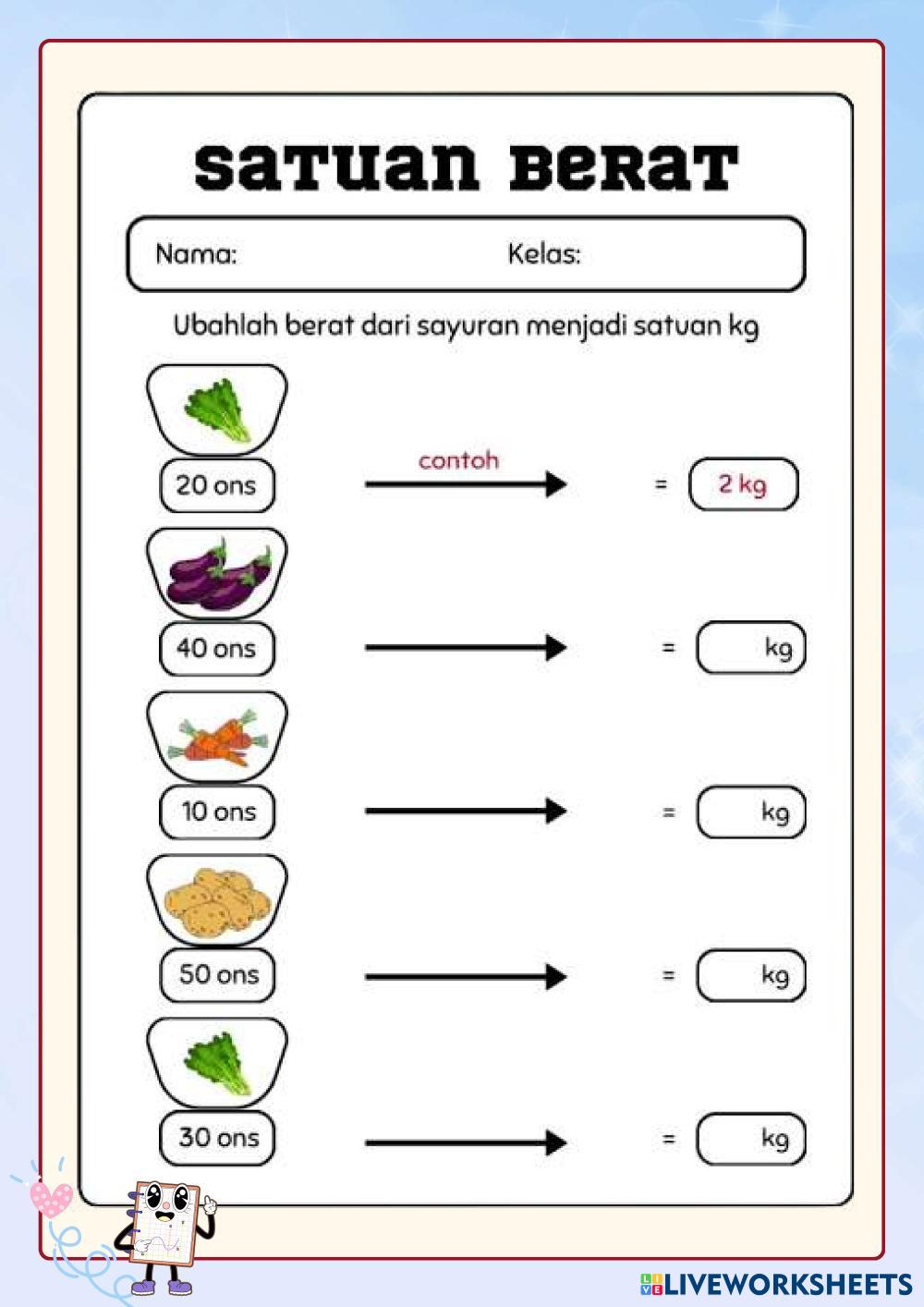 SATUAN BERAT

Nama: Kelas:

Ubahlah berat dari sayuran menjadi satuan kg

20 ons contoh = 2 kg

40 ons = kg

10 ons = kg

50 ons = kg

30 ons = kg

LIVEWORKSHEETS